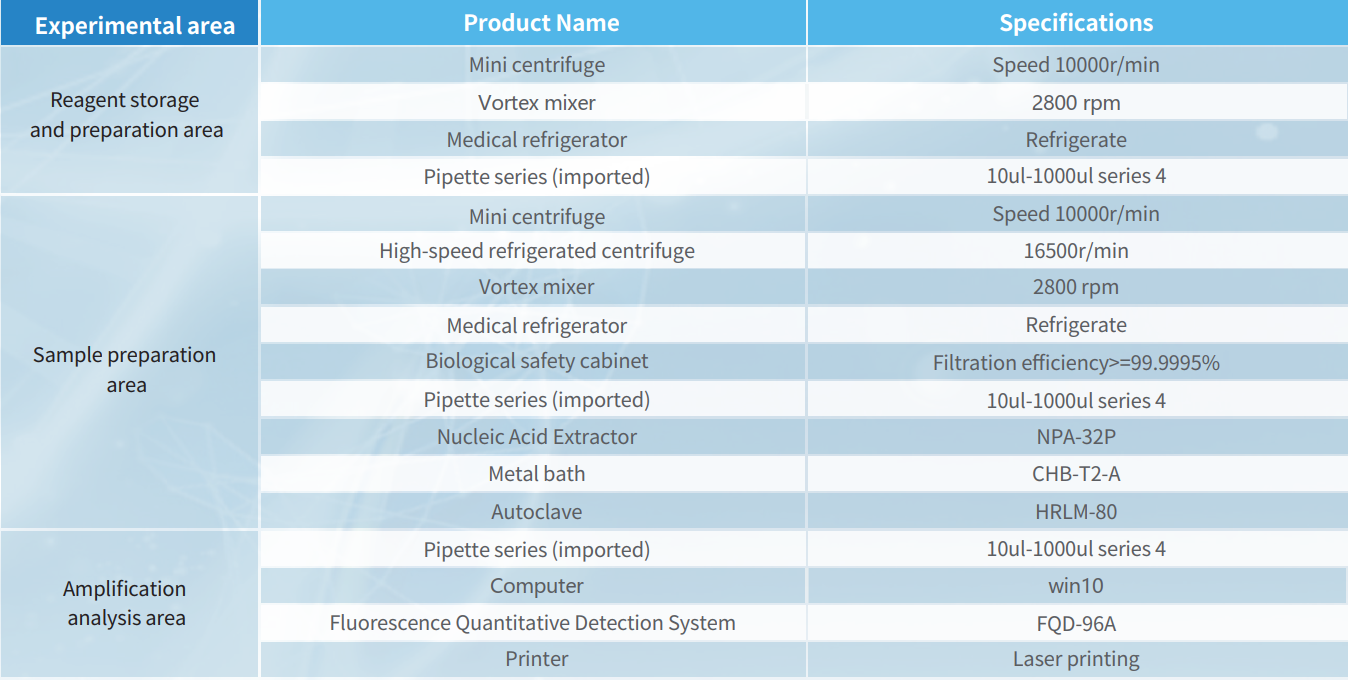 | Experimental area | Product Name | Specifications |
|---|---|---|
| Reagent storage and preparation area | Mini centrifuge | Speed 10000r/min |
| | Vortex mixer | 2800 rpm |
| | Medical refrigerator | Refrigerate |
| | Pipette series (imported) | 10ul-1000ul series 4 |
| Sample preparation area | Mini centrifuge | Speed 10000r/min |
| | High-speed refrigerated centrifuge | 16500r/min |
| | Vortex mixer | 2800 rpm |
| | Medical refrigerator | Refrigerate |
| | Biological safety cabinet | Filtration efficiency>=99.9995% |
| | Pipette series (imported) | 10ul-1000ul series 4 |
| | Nucleic Acid Extractor | NPA-32P |
| | Metal bath | CHB-T2-A |
| | Autoclave | HRLM-80 |
| Amplification analysis area | Pipette series (imported) | 10ul-1000ul series 4 |
| | Computer | win10 |
| | Fluorescence Quantitative Detection System | FQD-96A |
| | Printer | Laser printing |